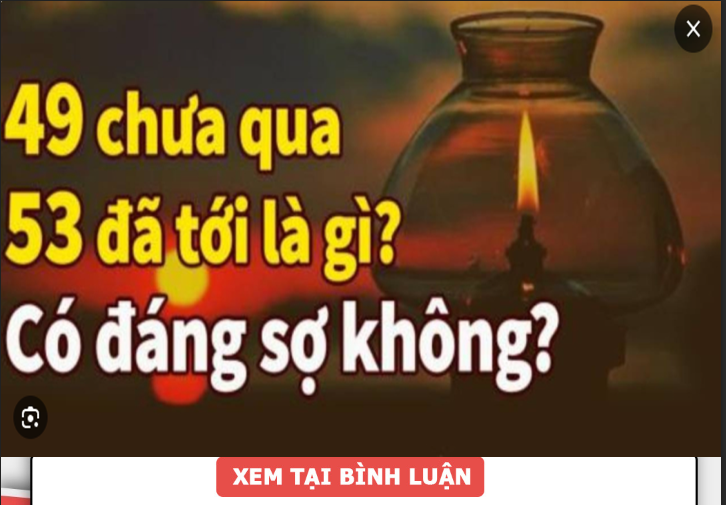 49 chưa qua
53 đã tới là gì?
Có đáng sợ không?

XEM TẠI BÌNH LUẬN